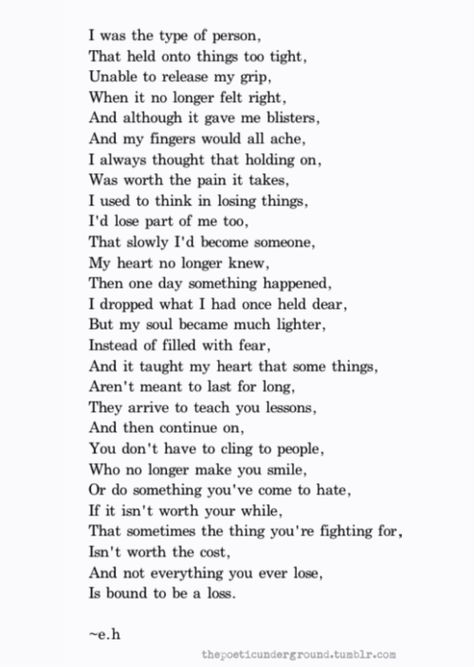 I was the type of person,
That held onto things too tight,
Unable to release my grip,
When it no longer felt right,
And although it gave me blisters,
And my fingers would all ache,
I always thought that holding on,
Was worth the pain it takes,
I used to think in losing things,
I'd lose part of me too,
That slowly I'd become someone,
My heart no longer knew,
Then one day something happened,
I dropped what I had once held dear,
But my soul became much lighter,
Instead of filled with fear,
And it taught my heart that some things,
Aren't meant to last for long,
They arrive to teach you lessons,
And then continue on,
You don't have to cling to people,
Who no longer make you smile,
Or do something you've come to hate,
If it isn't worth your while,
That sometimes the thing you're fighting for,
Isn't worth the cost,
And not everything you ever lose,
Is bound to be a loss.

~e.h

thepoeticunderground.tumblr.com